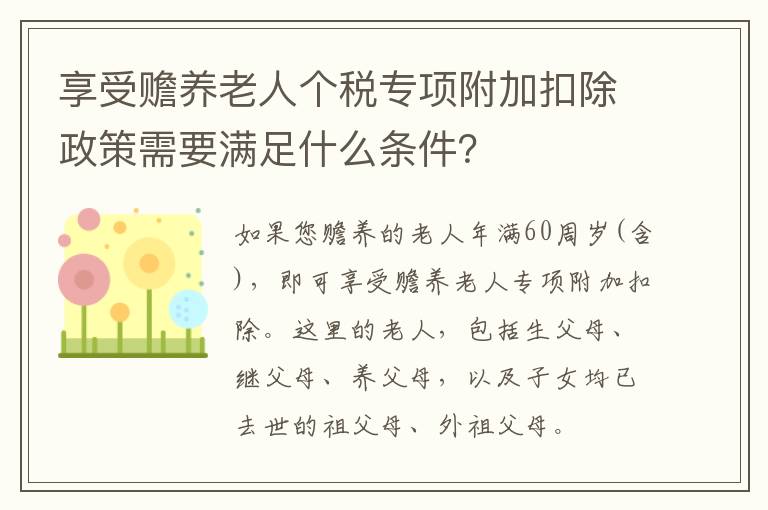 享受赡养老人个税专项附加扣除政策需要满足什么条件？

如果您赡养的老人年满60周岁(含)，即可享受赡养老人专项附加扣除。这里的老人，包括生父母、继父母、养父母，以及子女均已去世的祖父母、外祖父母。